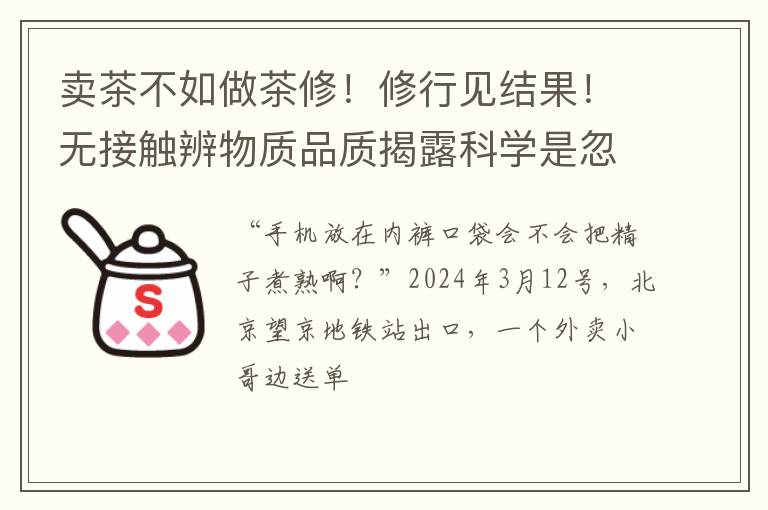 卖茶不如做茶修！修行见结果！无接触辨物质品质揭露科学是忽

S

“手机放在内裤口袋会不会把精子煮熟啊？”2024年3月12号，北京望京地铁站出口，一个外卖小哥边送单